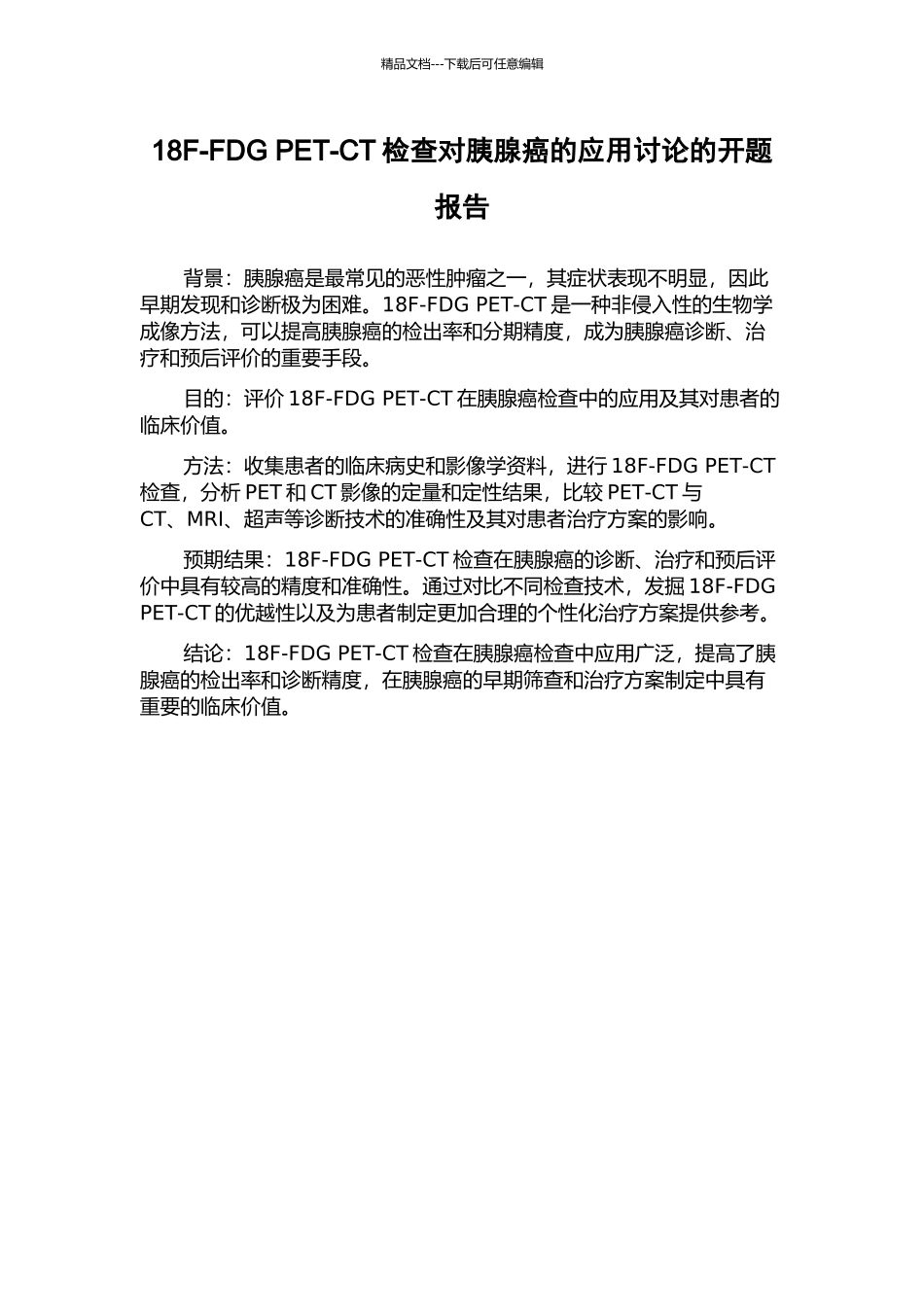 精品文档---下载后可任意编辑

18F-FDG PET-CT 检查对胰腺癌的应用讨论的开题报告

背景：胰腺癌是最常见的恶性肿瘤之一，其症状表现不明显，因此早期发现和诊断极为困难。18F-FDG PET-CT 是一种非侵入性的生物学成像方法，可以提高胰腺癌的检出率和分期精度，成为胰腺癌诊断、治疗和预后评价的重要手段。

目的：评价 18F-FDG PET-CT 在胰腺癌检查中的应用及其对患者的临床价值。

方法：收集患者的临床病史和影像学资料，进行 18F-FDG PET-CT 检查，分析 PET 和 CT 影像的定量和定性结果，比较 PET-CT 与 CT、MRI、超声等诊断技术的准确性及其对患者治疗方案的影响。

预期结果：18F-FDG PET-CT 检查在胰腺癌的诊断、治疗和预后评价中具有较高的精度和准确性。通过对比不同检查技术，发掘 18F-FDG PET-CT 的优越性以及为患者制定更加合理的个性化治疗方案提供参考。

结论：18F-FDG PET-CT 检查在胰腺癌检查中应用广泛，提高了胰腺癌的检出率和诊断精度，在胰腺癌的早期筛查和治疗方案制定中具有重要的临床价值。